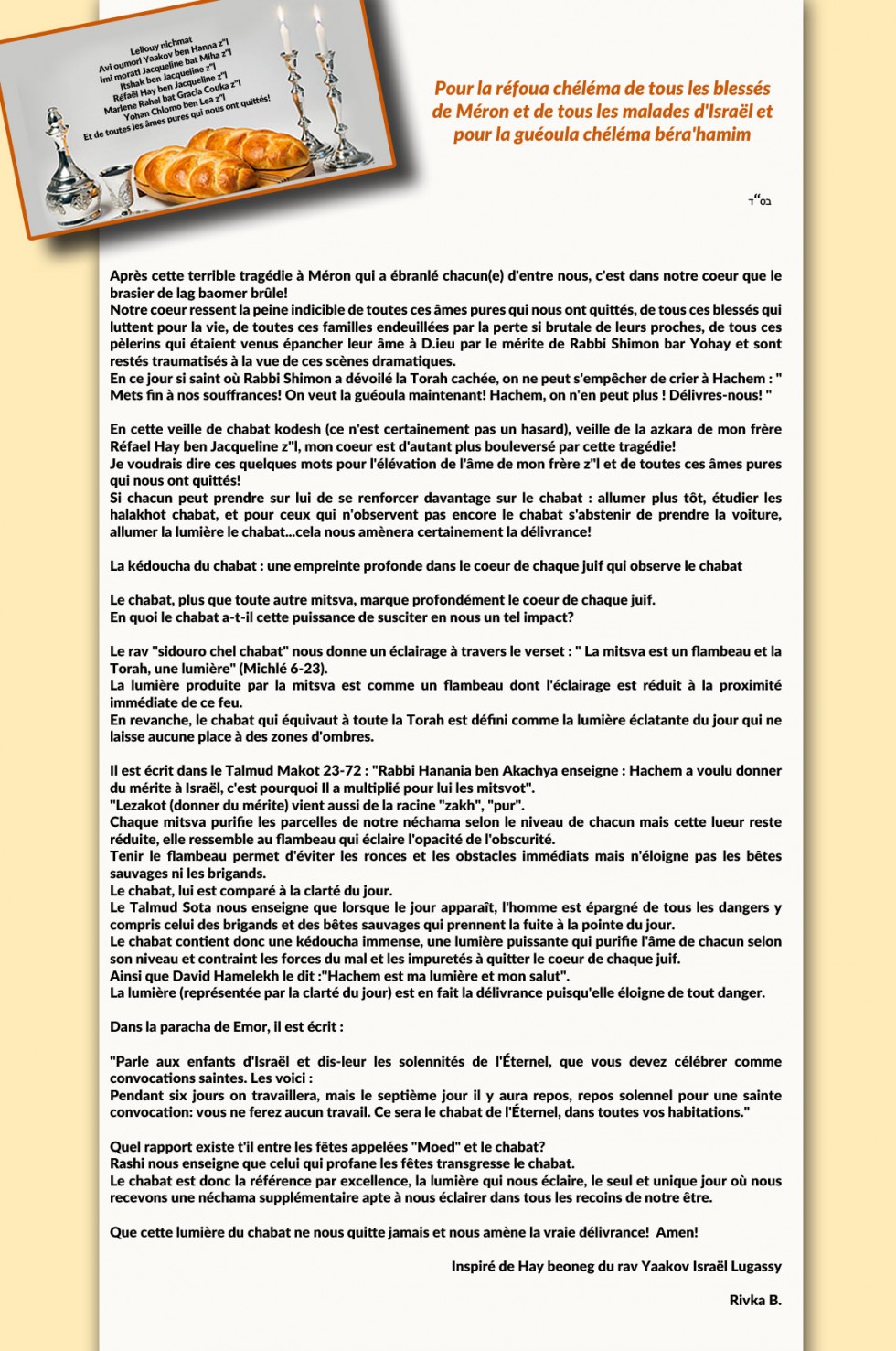 Leilouy nichmat
Avi oumori Yaakov ben Hanna z"l
Imi morati Jacqueline bat Miha z"l
Itshak ben Jacqueline z"l
Réfaël Hay ben Jacqueline z"l
Marlene Rahel bat Gracia Couka z"l
Yohan Chlomo ben Lea z"l
Et de toutes les âmes pures qui nous ont quittés!

Pour la réfoua chéléma de tous les blessés de Méron et de tous les malades d'Israël et pour la guéoula chéléma béra'hamim

בס"ד

Après cette terrible tragédie à Méron qui a ébranlé chacun(e) d'entre nous, c'est dans notre coeur que le brasier de lag baomer brûle!
Notre coeur ressent la peine indicible de toutes ces âmes pures qui nous ont quittés, de tous ces blessés qui luttent pour la vie, de toutes ces familles endeuillées par la perte si brutale de leurs proches, de tous ces pèlerins qui étaient venus épancher leur âme à D.ieu par le mérite de Rabbi Shimon bar Yohay et sont restés traumatisés à la vue de ces scènes dramatiques.
En ce jour si saint où Rabbi Shimon a dévoilé la Torah cachée, on ne peut s'empêcher de crier à Hachem : " Mets fin à nos souffrances! On veut la guéoula maintenant! Hachem, on n'en peut plus ! Délivres-nous! "

En cette veille de chabat kodesh (ce n'est certainement pas un hasard), veille de la azkara de mon frère Réfael Hay ben Jacqueline z"l, mon coeur est d'autant plus bouleversé par cette tragédie!
Je voudrais dire ces quelques mots pour l'élévation de l'âme de mon frère z"l et de toutes ces âmes pures qui nous ont quittés!
Si chacun peut prendre sur lui de se renforcer davantage sur le chabat : allumer plus tôt, étudier les halakhot chabat, et pour ceux qui n'observent pas encore le chabat s'abstenir de prendre la voiture, allumer la lumière le chabat...cela nous amènera certainement la délivrance!

La kédoucha du chabat : une empreinte profonde dans le coeur de chaque juif qui observe le chabat

Le chabat, plus que toute autre mitsva, marque profondément le coeur de chaque juif.
En quoi le chabat a-t-il cette puissance de susciter en nous un tel impact?

Le rav "sidouro chel chabat" nous donne un éclairage à travers le verset : " La mitsva est un flambeau et la Torah, une lumière" (Michlé 6-23).
La lumière produite par la mitsva est comme un flambeau dont l'éclairage est réduit à la proximité immédiate de ce feu.
En revanche, le chabat qui équivaut à toute la Torah est défini comme la lumière éclatante du jour qui ne laisse aucune place à des zones d'ombres.

Il est écrit dans le Talmud Makot 23-72 : "Rabbi Hanania ben Akachya enseigne : Hachem a voulu donner du mérite à Israël, c'est pourquoi Il a multiplié pour lui les mitsvot".
"Lezakot (donner du mérite) vient aussi de la racine "zakh", "pur".
Chaque mitsva purifie les parcelles de notre néchama selon le niveau de chacun mais cette lueur reste réduite, elle ressemble au flambeau qui éclaire l'opacité de l'obscurité.
Tenir le flambeau permet d'éviter les ronces et les obstacles immédiats mais n'éloigne pas les bêtes sauvages ni les brigands.
Le chabat, lui est comparé à la clarté du jour.
Le Talmud Sota nous enseigne que lorsque le jour apparaît, l'homme est épargné de tous les dangers y compris celui des brigands et des bêtes sauvages qui prennent la fuite à la pointe du jour.
Le chabat contient donc une kédoucha immense, une lumière puissante qui purifie l'âme de chacun selon son niveau et contraint les forces du mal et les impuretés à quitter le coeur de chaque juif.
Ainsi que David Hamelekh le dit :"Hachem est ma lumière et mon salut".
La lumière (représentée par la clarté du jour) est en fait la délivrance puisqu'elle éloigne de tout danger.

Dans la paracha de Emor, il est écrit :

"Parle aux enfants d'Israël et dis-leur les solennités de l'Éternel, que vous devez célébrer comme convocations saintes. Les voici :
Pendant six jours on travaillera, mais le septième jour il y aura repos, repos solennel pour une sainte convocation: vous ne ferez aucun travail. Ce sera le chabat de l'Éternel, dans toutes vos habitations."

Quel rapport existe t'il entre les fêtes appelées "Moed" et le chabat?
Rashi nous enseigne que celui qui profane les fêtes transgresse le chabat.
Le chabat est donc la référence par excellence, la lumière qui nous éclaire, le seul et unique jour où nous recevons une néchama supplémentaire apte à nous éclairer dans tous les recoins de notre être.

Que cette lumière du chabat ne nous quitte jamais et nous amène la vraie délivrance! Amen!

Inspiré de Hay beoneg du rav Yaakov Israël Lugassy

Rivka B.